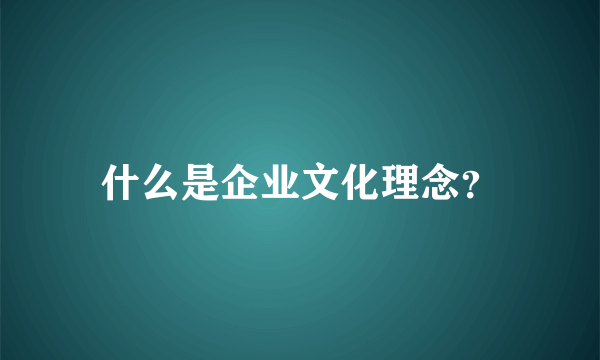 什么是企业文化理念?